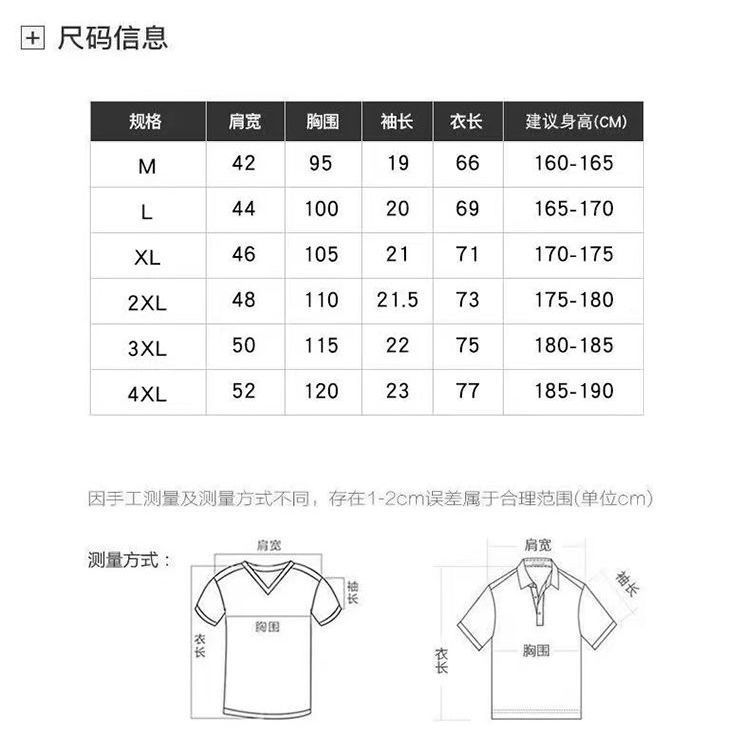 尺码信息

| 规格 | 肩宽 | 胸围 | 袖长 | 衣长 | 建议身高(CM) |
|---|---|---|---|---|---|
| M | 42 | 95 | 19 | 66 | 160-165 |
| L | 44 | 100 | 20 | 69 | 165-170 |
| XL | 46 | 105 | 21 | 71 | 170-175 |
| 2XL | 48 | 110 | 21.5 | 73 | 175-180 |
| 3XL | 50 | 115 | 22 | 75 | 180-185 |
| 4XL | 52 | 120 | 23 | 77 | 185-190 |

因手工测量及测量方式不同，存在1-2cm误差属于合理范围(单位cm)

测量方式：

肩宽
袖长
胸围
衣长

肩宽
袖长
胸围
衣长